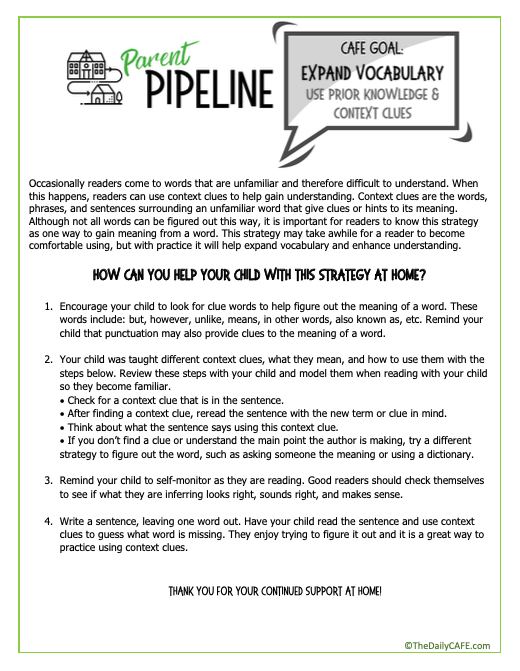 Parent PIPELINE

CAFE GOAL:
EXPAND VOCABULARY
USE PRIOR KNOWLEDGE & CONTEXT CLUES

Occasionally readers come to words that are unfamiliar and therefore difficult to understand. When this happens, readers can use context clues to help gain understanding. Context clues are the words, phrases, and sentences surrounding an unfamiliar word that give clues or hints to its meaning. Although not all words can be figured out this way, it is important for readers to know this strategy as one way to gain meaning from a word. This strategy may take awhile for a reader to become comfortable using, but with practice it will help expand vocabulary and enhance understanding.

HOW CAN YOU HELP YOUR CHILD WITH THIS STRATEGY AT HOME?

1. Encourage your child to look for clue words to help figure out the meaning of a word. These words include: but, however, unlike, means, in other words, also known as, etc. Remind your child that punctuation may also provide clues to the meaning of a word.

2. Your child was taught different context clues, what they mean, and how to use them with the steps below. Review these steps with your child and model them when reading with your child so they become familiar.
• Check for a context clue that is in the sentence.
• After finding a context clue, reread the sentence with the new term or clue in mind.
• Think about what the sentence says using this context clue.
• If you don't find a clue or understand the main point the author is making, try a different strategy to figure out the word, such as asking someone the meaning or using a dictionary.

3. Remind your child to self-monitor as they are reading. Good readers should check themselves to see if what they are inferring looks right, sounds right, and makes sense.

4. Write a sentence, leaving one word out. Have your child read the sentence and use context clues to guess what word is missing. They enjoy trying to figure it out and it is a great way to practice using context clues.

THANK YOU FOR YOUR CONTINUED SUPPORT AT HOME!

©TheDailyCAFE.com